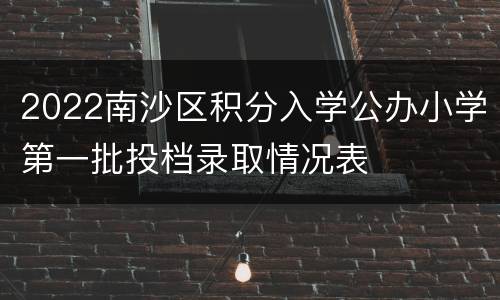 2022南沙区积分入学公办小学第一批投档录取情况表